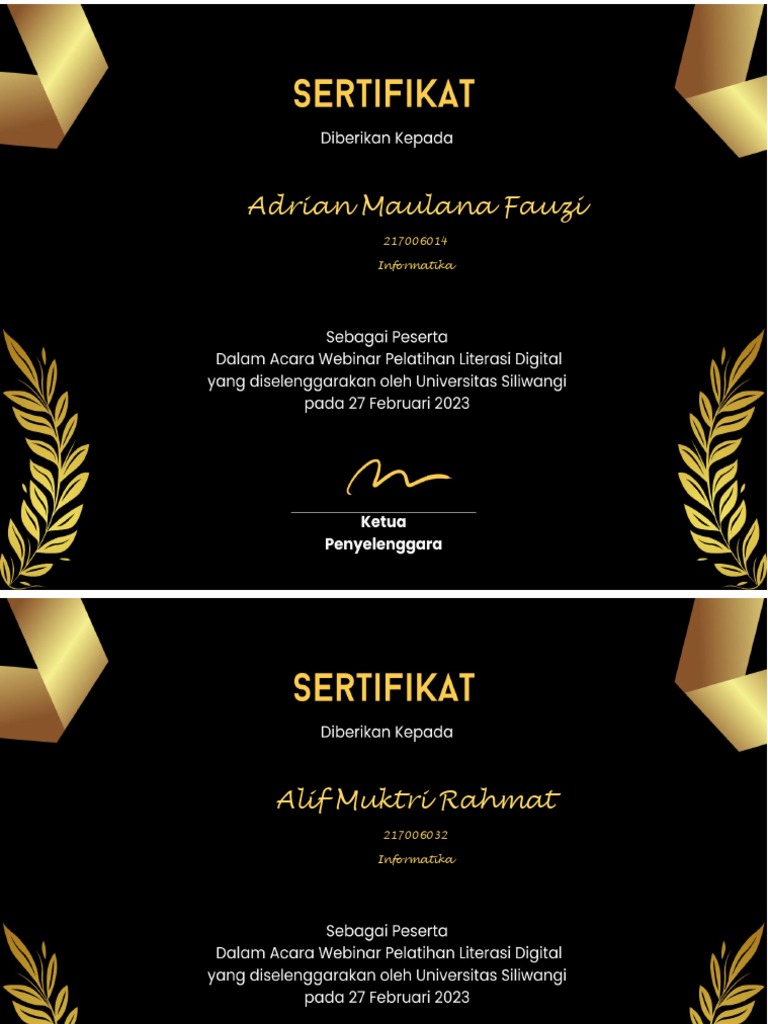 SERTIFIKAT

Diberikan Kepada

Adrian Maulana Fauzi

217006014

Informatika

Sebagai Peserta
Dalam Acara Webinar Pelatihan Literasi Digital
yang diselenggarakan oleh Universitas Siliwangi
pada 27 Februari 2023

Ketua
Penyelenggara

SERTIFIKAT

Diberikan Kepada

Alif Muktri Rahmat

217006032

Informatika

Sebagai Peserta
Dalam Acara Webinar Pelatihan Literasi Digital
yang diselenggarakan oleh Universitas Siliwangi
pada 27 Februari 2023